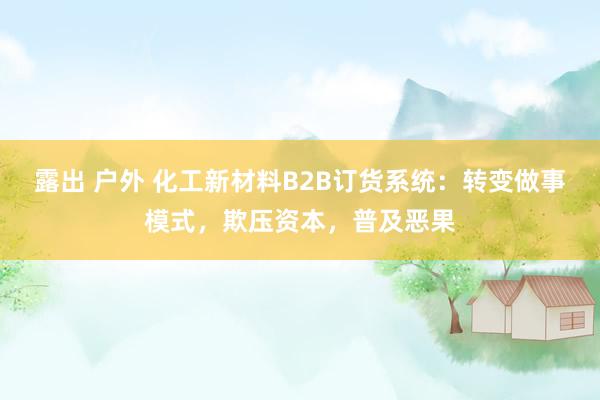 露出 户外 化工新材料B2B订货系统：转变做事模式，欺压资本，普及恶果